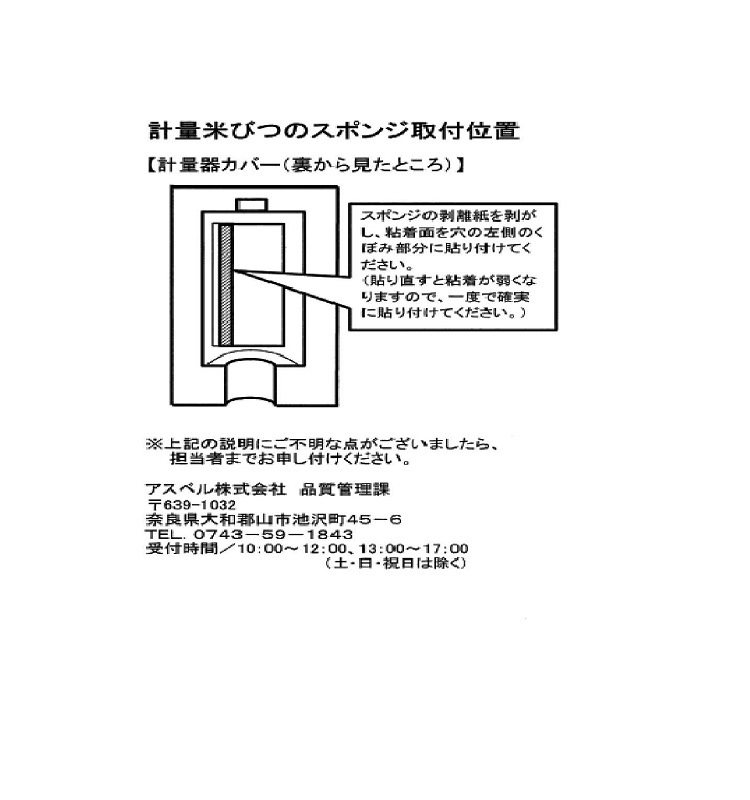 計量米びつのスポンジ取付位置

【計量器カバー（裏から見たところ）】

スポンジの剥離紙を剥がし、粘着面を穴の左側のくぼみ部分に貼り付けてください。
（貼り直すと粘着が弱くなりますので、一度で確実に貼り付けてください。）

※上記の説明にご不明な点がございましたら、担当者までお申し付けください。

アスベル株式会社　品質管理課
〒639-1032
奈良県大和郡山市池沢町45－6
TEL. 0743－59－1843
受付時間／10:00～12:00、13:00～17:00
（土・日・祝日は除く）